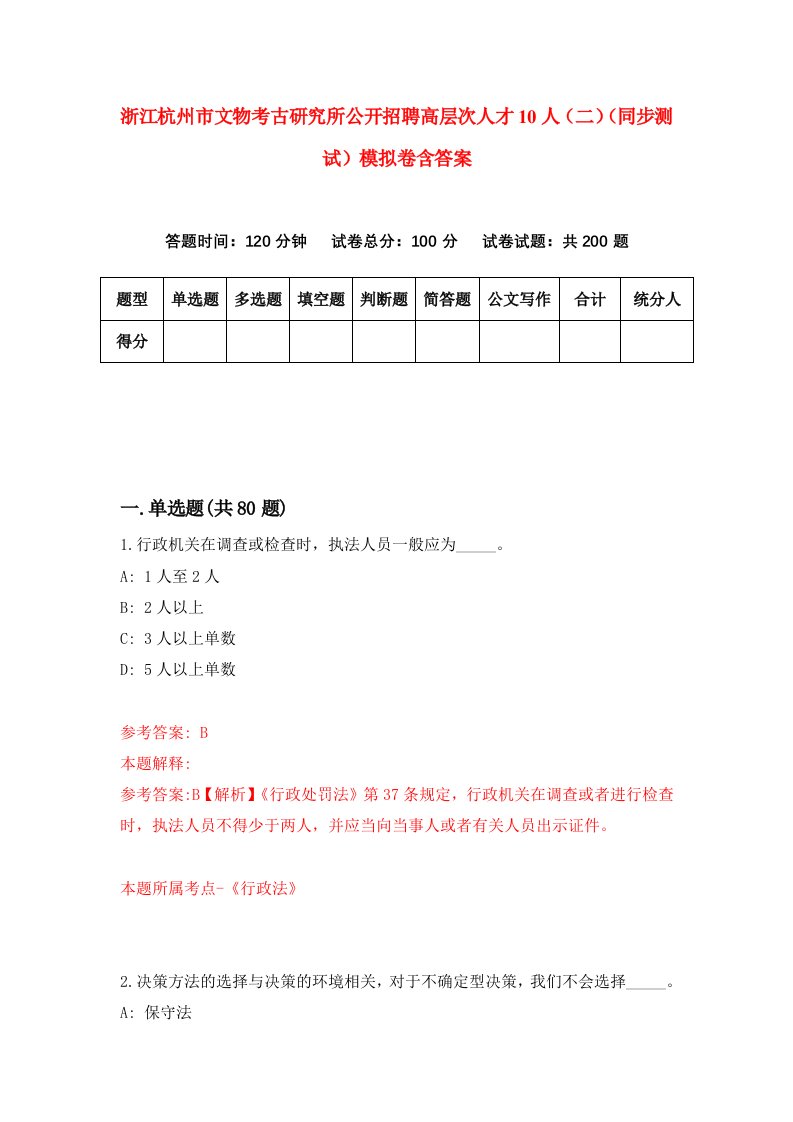 浙江杭州市文物考古研究所公开招聘高层次人才10人（二）(同步测试）模拟卷含答案

答题时间：120分钟　试卷总分：100分　试卷试题：共200题

| 题型 | 单选题 | 多选题 | 填空题 | 判断题 | 简答题 | 公文写作 | 合计 | 统分人 |
|---|---|---|---|---|---|---|---|---|
| 得分 | | | | | | | | |

一.单选题(共80题)

1.行政机关在调查或检查时，执法人员一般应为_____。
A: 1人至2人
B: 2人以上
C: 3人以上单数
D: 5人以上单数

参考答案: B
本题解释:
参考答案:B【解析】《行政处罚法》第37条规定，行政机关在调查或者进行检查时，执法人员不得少于两人，并应当向当事人或者有关人员出示证件。

本题所属考点-《行政法》

2.决策方法的选择与决策的环境相关，对于不确定型决策，我们不会选择_____。
A: 保守法